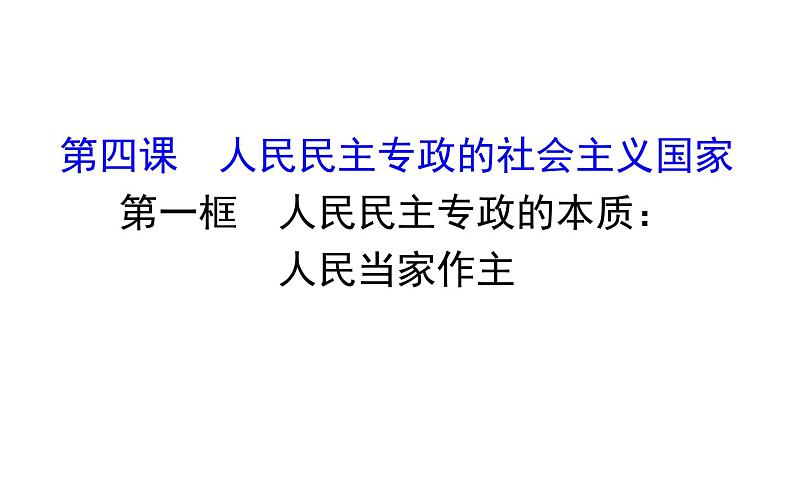 第四课　人民民主专政的社会主义国家

第一框　人民民主专政的本质：人民当家作主